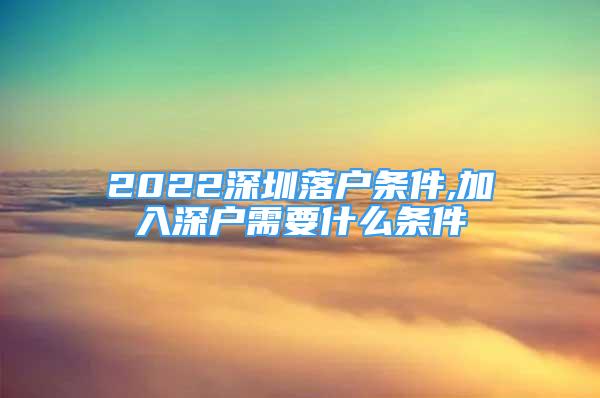 2022深圳落户条件,加入深户需要什么条件